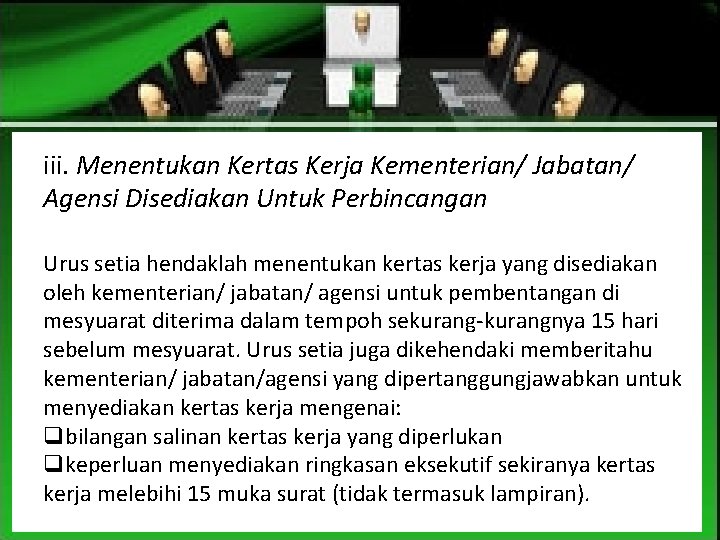 iii. Menentukan Kertas Kerja Kementerian/ Jabatan/ Agensi Disediakan Untuk Perbincangan

Urus setia hendaklah menentukan kertas kerja yang disediakan oleh kementerian/ jabatan/ agensi untuk pembentangan di mesyuarat diterima dalam tempoh sekurang-kurangnya 15 hari sebelum mesyuarat. Urus setia juga dikehendaki memberitahu kementerian/ jabatan/agensi yang dipertanggungjawabkan untuk menyediakan kertas kerja mengenai:
❑bilangan salinan kertas kerja yang diperlukan
❑keperluan menyediakan ringkasan eksekutif sekiranya kertas kerja melebihi 15 muka surat (tidak termasuk lampiran).